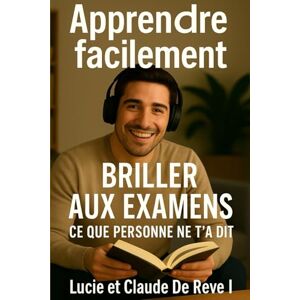 Apprendre facilement

BRILLER AUX EXAMENS
CE QUE PERSONNE NE T'A DIT

Lucie et Claude De Reve I